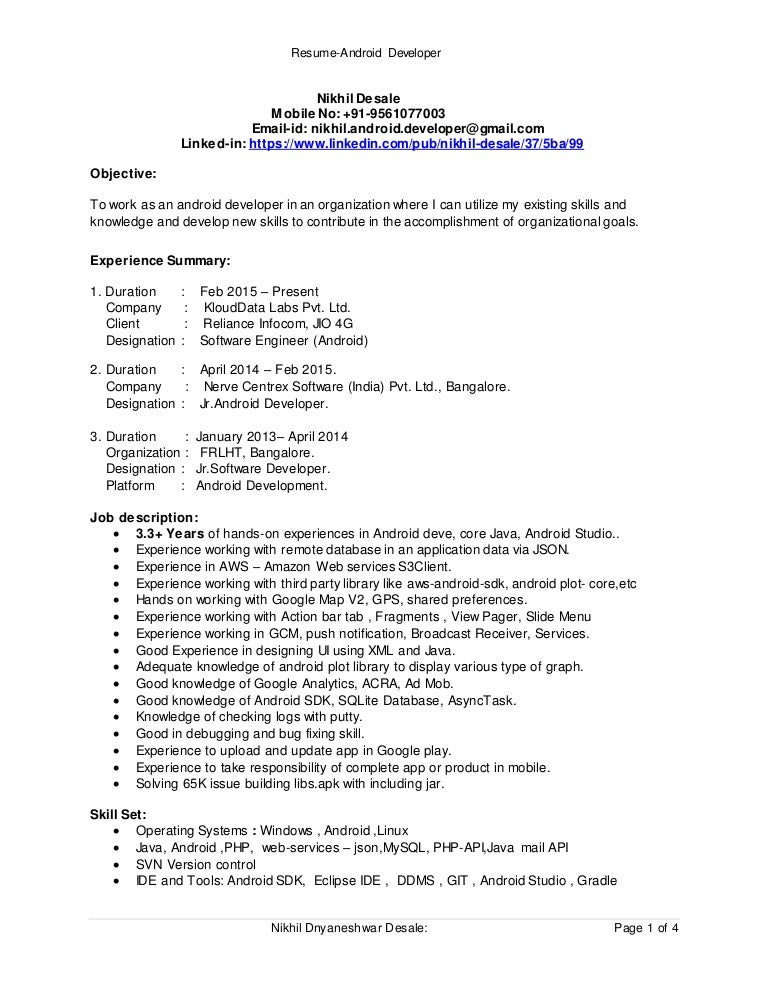 Resume-Android Developer

Nikhil Desale
Mobile No: +91-9561077003
Email-id: nikhil.android.developer@gmail.com
Linked-in: https://www.linkedin.com/pub/nikhil-desale/37/5ba/99

Objective:

To work as an android developer in an organization where I can utilize my existing skills and knowledge and develop new skills to contribute in the accomplishment of organizational goals.

Experience Summary:

1. Duration : Feb 2015 – Present
Company : KloudData Labs Pvt. Ltd.
Client : Reliance Infocom, JIO 4G
Designation : Software Engineer (Android)

2. Duration : April 2014 – Feb 2015.
Company : Nerve Centrex Software (India) Pvt. Ltd., Bangalore.
Designation : Jr.Android Developer.

3. Duration : January 2013– April 2014
Organization : FRLHT, Bangalore.
Designation : Jr.Software Developer.
Platform : Android Development.

Job description:
• 3.3+ Years of hands-on experiences in Android deve, core Java, Android Studio..
• Experience working with remote database in an application data via JSON.
• Experience in AWS – Amazon Web services S3Client.
• Experience working with third party library like aws-android-sdk, android plot- core,etc
• Hands on working with Google Map V2, GPS, shared preferences.
• Experience working with Action bar tab , Fragments , View Pager, Slide Menu
• Experience working in GCM, push notification, Broadcast Receiver, Services.
• Good Experience in designing UI using XML and Java.
• Adequate knowledge of android plot library to display various type of graph.
• Good knowledge of Google Analytics, ACRA, Ad Mob.
• Good knowledge of Android SDK, SQLite Database, AsyncTask.
• Knowledge of checking logs with putty.
• Good in debugging and bug fixing skill.
• Experience to upload and update app in Google play.
• Experience to take responsibility of complete app or product in mobile.
• Solving 65K issue building libs.apk with including jar.

Skill Set:
• Operating Systems : Windows , Android ,Linux
• Java, Android ,PHP, web-services – json,MySQL, PHP-API,Java mail API
• SVN Version control
• IDE and Tools: Android SDK, Eclipse IDE , DDMS , GIT , Android Studio , Gradle

Nikhil Dnyaneshwar Desale: Page 1 of 4